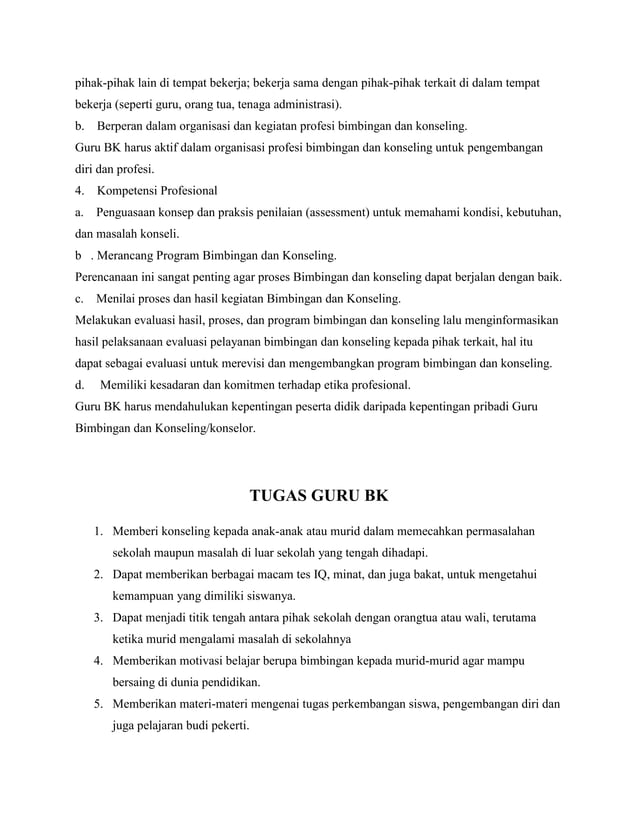 pihak-pihak lain di tempat bekerja; bekerja sama dengan pihak-pihak terkait di dalam tempat bekerja (seperti guru, orang tua, tenaga administrasi).

b. Berperan dalam organisasi dan kegiatan profesi bimbingan dan konseling.

Guru BK harus aktif dalam organisasi profesi bimbingan dan konseling untuk pengembangan diri dan profesi.

4. Kompetensi Profesional

a. Penguasaan konsep dan praksis penilaian (assessment) untuk memahami kondisi, kebutuhan, dan masalah konseli.

b . Merancang Program Bimbingan dan Konseling.

Perencanaan ini sangat penting agar proses Bimbingan dan konseling dapat berjalan dengan baik.

c. Menilai proses dan hasil kegiatan Bimbingan dan Konseling.

Melakukan evaluasi hasil, proses, dan program bimbingan dan konseling lalu menginformasikan hasil pelaksanaan evaluasi pelayanan bimbingan dan konseling kepada pihak terkait, hal itu dapat sebagai evaluasi untuk merevisi dan mengembangkan program bimbingan dan konseling.

d. Memiliki kesadaran dan komitmen terhadap etika profesional.

Guru BK harus mendahulukan kepentingan peserta didik daripada kepentingan pribadi Guru Bimbingan dan Konseling/konselor.

TUGAS GURU BK

1. Memberi konseling kepada anak-anak atau murid dalam memecahkan permasalahan sekolah maupun masalah di luar sekolah yang tengah dihadapi.
2. Dapat memberikan berbagai macam tes IQ, minat, dan juga bakat, untuk mengetahui kemampuan yang dimiliki siswanya.
3. Dapat menjadi titik tengah antara pihak sekolah dengan orangtua atau wali, terutama ketika murid mengalami masalah di sekolahnya
4. Memberikan motivasi belajar berupa bimbingan kepada murid-murid agar mampu bersaing di dunia pendidikan.
5. Memberikan materi-materi mengenai tugas perkembangan siswa, pengembangan diri dan juga pelajaran budi pekerti.